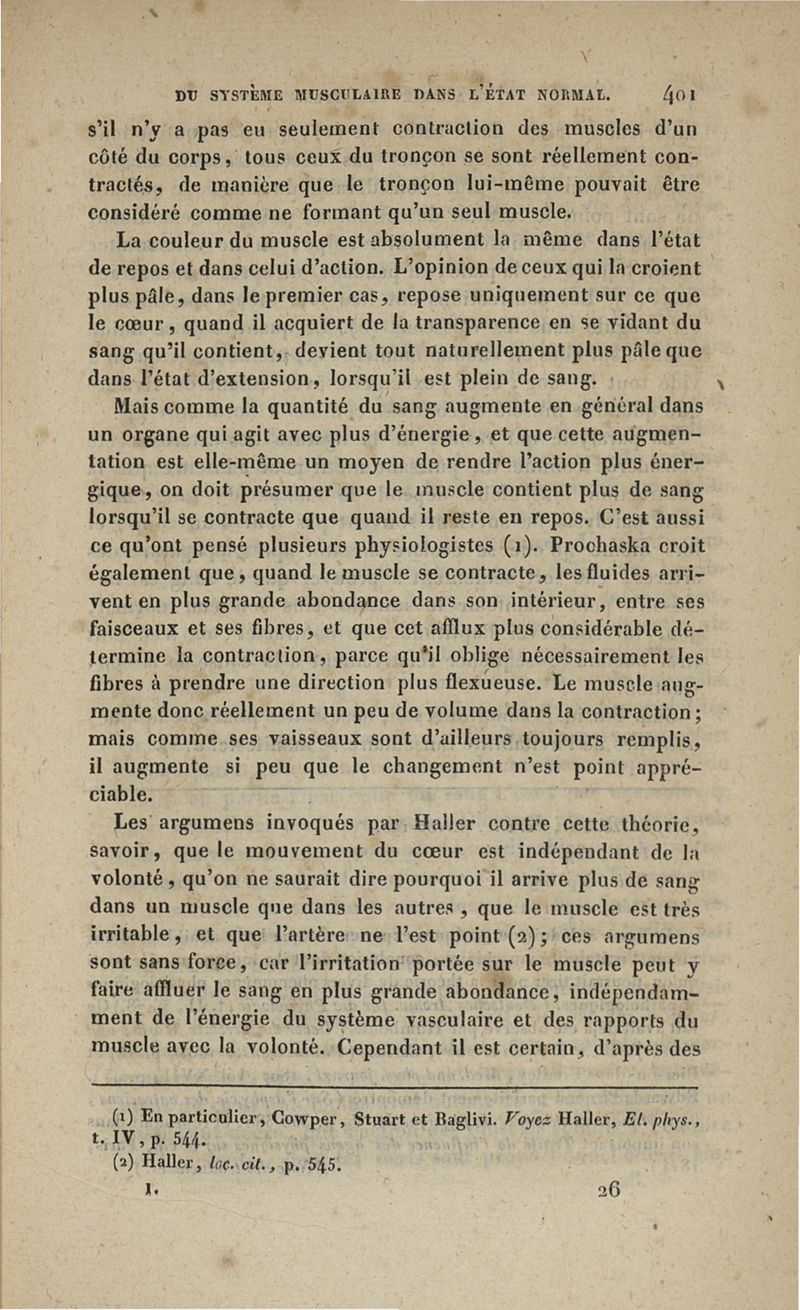 DU SYSTÈME MUSCULAIRE DANS L'ÉTAT NORMAL. 401

s'il n'y a pas eu seulement contraction des muscles d'un côté du corps, tous ceux du tronçon se sont réellement contractés, de manière que le tronçon lui-même pouvait être considéré comme ne formant qu'un seul muscle.

La couleur du muscle est absolument la même dans l'état de repos et dans celui d'action. L'opinion de ceux qui la croient plus pâle, dans le premier cas, repose uniquement sur ce que le cœur, quand il acquiert de la transparence en se vidant du sang qu'il contient, devient tout naturellement plus pâle que dans l'état d'extension, lorsqu'il est plein de sang.

Mais comme la quantité du sang augmente en général dans un organe qui agit avec plus d'énergie, et que cette augmentation est elle-même un moyen de rendre l'action plus énergique, on doit présumer que le muscle contient plus de sang lorsqu'il se contracte que quand il reste en repos. C'est aussi ce qu'ont pensé plusieurs physiologistes (1). Prochaska croit également que, quand le muscle se contracte, les fluides arrivent en plus grande abondance dans son intérieur, entre ses faisceaux et ses fibres, et que cet afflux plus considérable détermine la contraction, parce qu'il oblige nécessairement les fibres à prendre une direction plus flexueuse. Le muscle augmente donc réellement un peu de volume dans la contraction; mais comme ses vaisseaux sont d'ailleurs toujours remplis, il augmente si peu que le changement n'est point appréciable.

Les argumens invoqués par Haller contre cette théorie, savoir, que le mouvement du cœur est indépendant de la volonté, qu'on ne saurait dire pourquoi il arrive plus de sang dans un muscle que dans les autres, que le muscle est très irritable, et que l'artère ne l'est point (2); ces argumens sont sans force, car l'irritation portée sur le muscle peut y faire affluer le sang en plus grande abondance, indépendamment de l'énergie du système vasculaire et des rapports du muscle avec la volonté. Cependant il est certain, d'après des

(1) En particulier, Cowper, Stuart et Baglivi. Voyez Haller, El. phys., t. IV, p. 544.
(2) Haller, loc. cit., p. 545.

I. 26